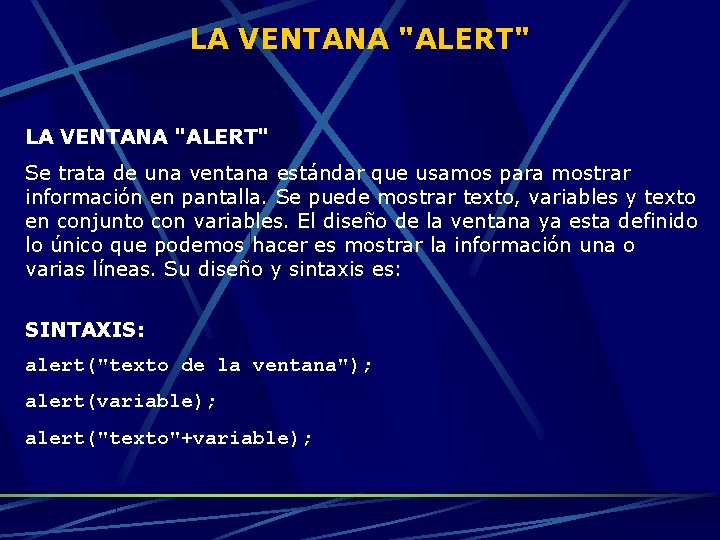 LA VENTANA "ALERT"

LA VENTANA "ALERT"

Se trata de una ventana estándar que usamos para mostrar información en pantalla. Se puede mostrar texto, variables y texto en conjunto con variables. El diseño de la ventana ya esta definido lo único que podemos hacer es mostrar la información una o varias líneas. Su diseño y sintaxis es:

SINTAXIS:

alert("texto de la ventana");

alert(variable);

alert("texto"+variable);